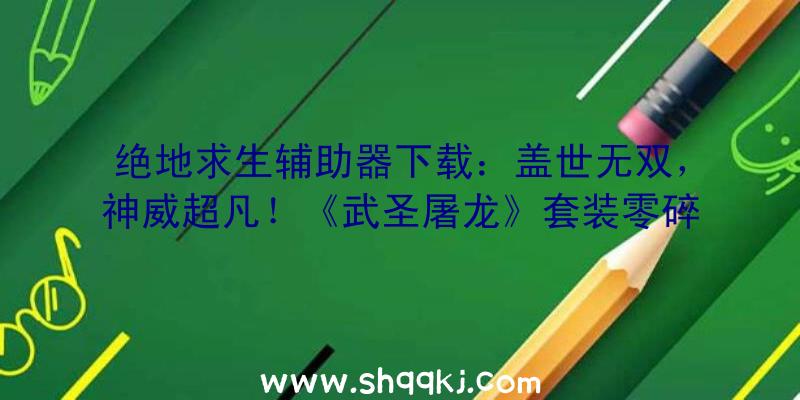 绝地求生辅助器下载：盖世无双，神威超凡！《武圣屠龙》套装零碎

www.shqqkj.com